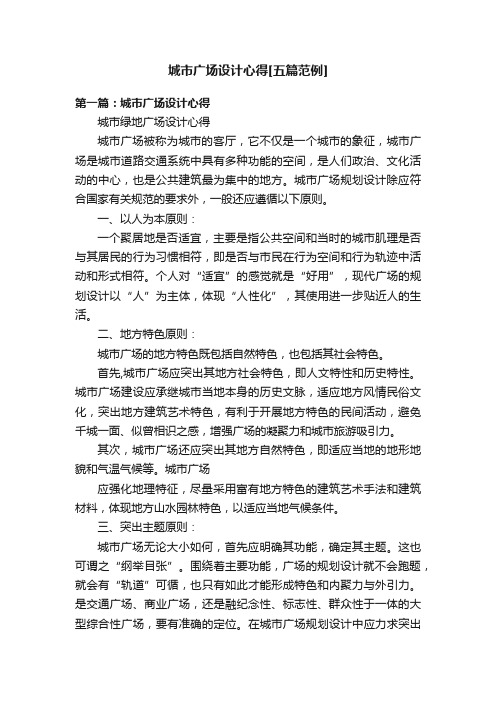 城市广场设计心得[五篇范例]

第一篇：城市广场设计心得

城市绿地广场设计心得

城市广场被称为城市的客厅，它不仅是一个城市的象征，城市广场是城市道路交通系统中具有多种功能的空间，是人们政治、文化活动的中心，也是公共建筑最为集中的地方。城市广场规划设计除应符合国家有关规范的要求外，一般还应遵循以下原则。

一、以人为本原则：

一个聚居地是否适宜，主要是指公共空间和当时的城市肌理是否与其居民的行为习惯相符，即是否与市民在行为空间和行为轨迹中活动和形式相符。个人对“适宜”的感觉就是“好用”，现代广场的规划设计以“人”为主体，体现“人性化”，其使用进一步贴近人的生活。

二、地方特色原则：

城市广场的地方特色既包括自然特色，也包括其社会特色。

首先,城市广场应突出其地方社会特色，即人文特性和历史特性。城市广场建设应承继城市当地本身的历史文脉，适应地方风情民俗文化，突出地方建筑艺术特色，有利于开展地方特色的民间活动，避免千城一面、似曾相识之感，增强广场的凝聚力和城市旅游吸引力。

其次，城市广场还应突出其地方自然特色，即适应当地的地形地貌和气温气候等。城市广场

应强化地理特征，尽量采用富有地方特色的建筑艺术手法和建筑材料，体现地方山水园林特色，以适应当地气候条件。

三、突出主题原则：

城市广场无论大小如何，首先应明确其功能，确定其主题。这也可谓之“纲举目张”。围绕着主要功能，广场的规划设计就不会跑题，就会有“轨道”可循，也只有如此才能形成特色和内聚力与外引力。是交通广场、商业广场，还是融纪念性、标志性、群众性于一体的大型综合性广场，要有准确的定位。在城市广场规划设计中应力求突出